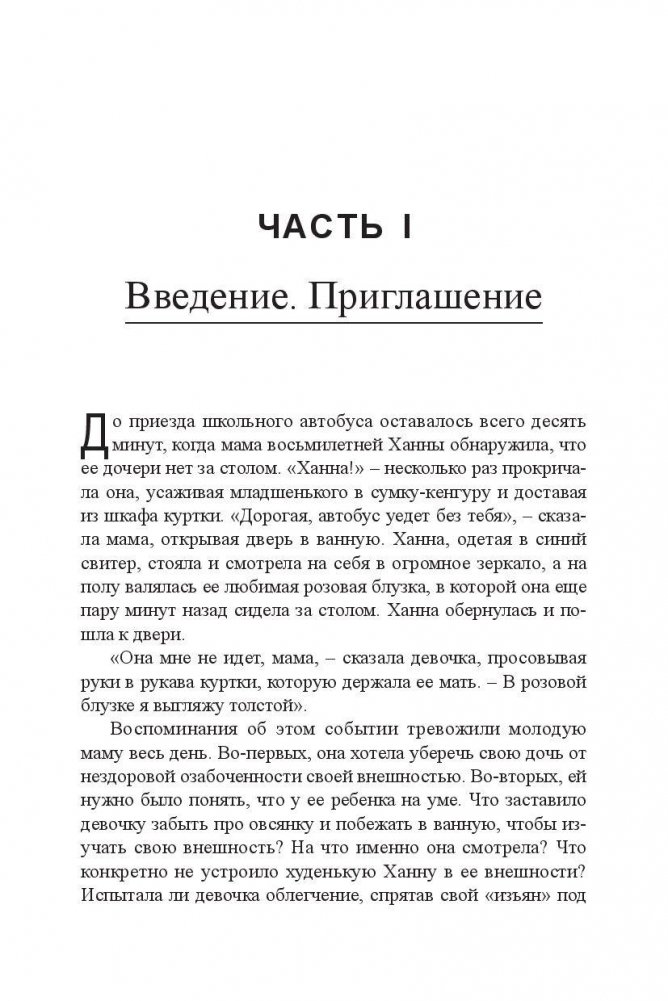 ЧАСТЬ I

Введение. Приглашение

До приезда школьного автобуса оставалось всего десять минут, когда мама восьмилетней Ханны обнаружила, что ее дочери нет за столом. «Ханна!» – несколько раз прокричала она, усаживая младшенького в сумку-кенгуру и доставая из шкафа куртки. «Дорогая, автобус уедет без тебя», – сказала мама, открывая дверь в ванную. Ханна, одетая в синий свитер, стояла и смотрела на себя в огромное зеркало, а на полу валялась ее любимая розовая блузка, в которой она еще пару минут назад сидела за столом. Ханна обернулась и пошла к двери.

«Она мне не идет, мама, – сказала девочка, просовывая руки в рукава куртки, которую держала ее мать. – В розовой блузке я выгляжу толстой».

Воспоминания об этом событии тревожили молодую маму весь день. Во-первых, она хотела уберечь свою дочь от нездоровой озабоченности своей внешностью. Во-вторых, ей нужно было понять, что у ее ребенка на уме. Что заставило девочку забыть про овсянку и побежать в ванную, чтобы изучать свою внешность? На что именно она смотрела? Что конкретно не устроило худенькую Ханну в ее внешности? Испытала ли девочка облегчение, спрятав свой «изъян» под